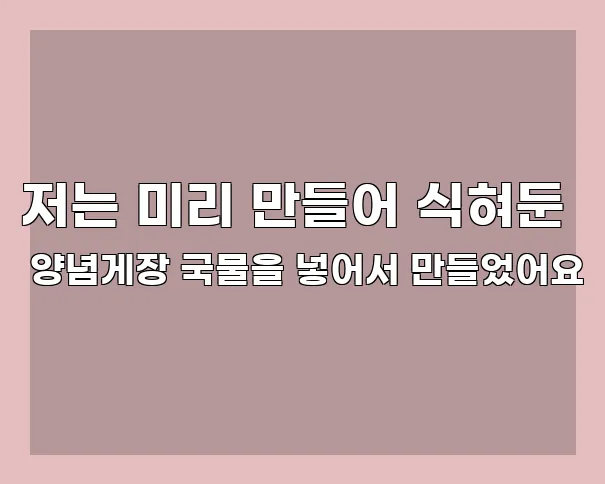 저는 미리 만들어 식혀둔

양념게장 국물을 넣어서 만들었어요